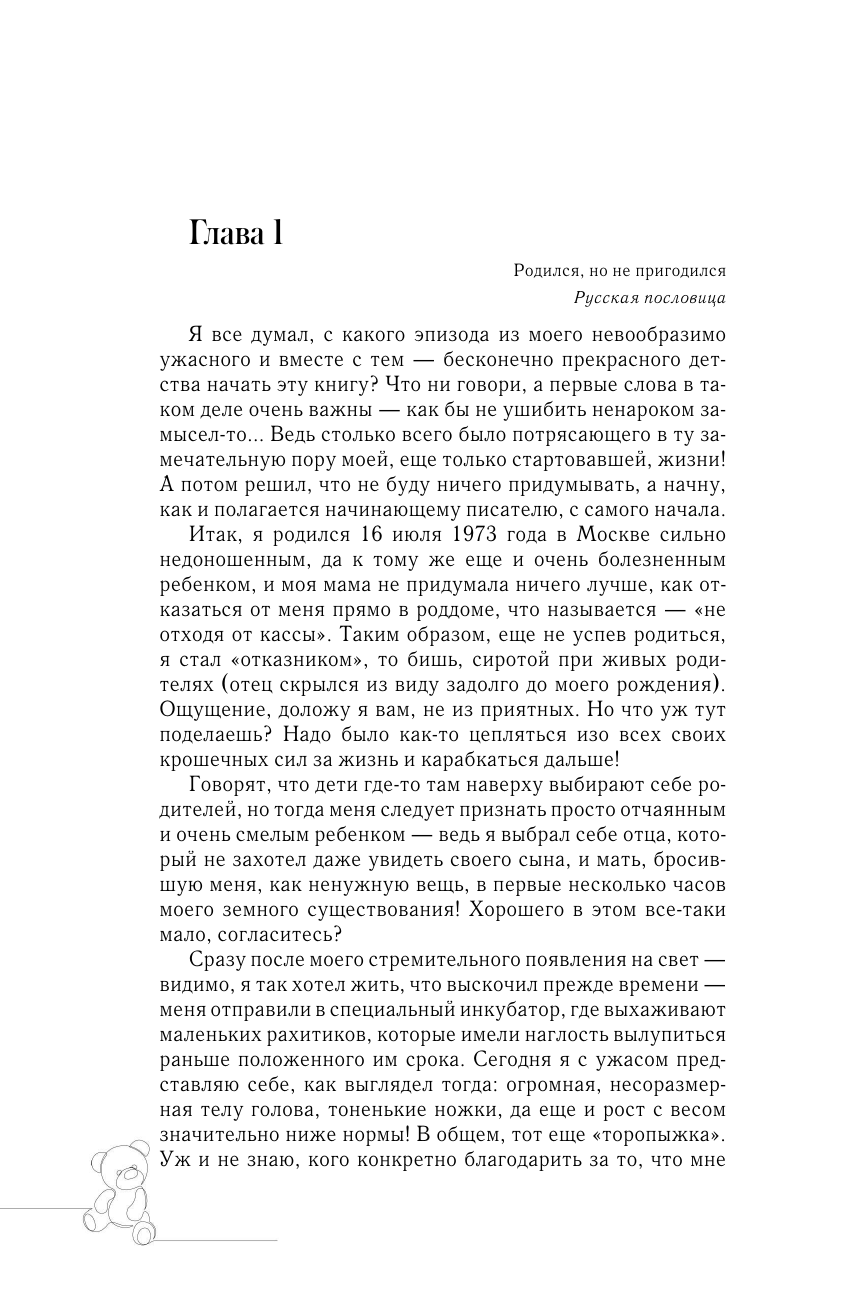 Глава 1

Родился, но не пригодился
Русская пословица

Я все думал, с какого эпизода из моего невообразимо ужасного и вместе с тем — бесконечно прекрасного детства начать эту книгу? Что ни говори, а первые слова в таком деле очень важны — как бы не ушибить ненароком замысел-то... Ведь столько всего было потрясающего в ту замечательную пору моей, еще только стартовавшей, жизни! А потом решил, что не буду ничего придумывать, а начну, как и полагается начинающему писателю, с самого начала.

Итак, я родился 16 июля 1973 года в Москве сильно недоношенным, да к тому же еще и очень болезненным ребенком, и моя мама не придумала ничего лучше, как отказаться от меня прямо в роддоме, что называется — «не отходя от кассы». Таким образом, еще не успев родиться, я стал «отказником», то бишь, сиротой при живых родителях (отец скрылся из виду задолго до моего рождения). Ощущение, доложу я вам, не из приятных. Но что уж тут поделаешь? Надо было как-то цепляться изо всех своих крошечных сил за жизнь и карабкаться дальше!

Говорят, что дети где-то там наверху выбирают себе родителей, но тогда меня следует признать просто отчаянным и очень смелым ребенком — ведь я выбрал себе отца, который не захотел даже увидеть своего сына, и мать, бросившую меня, как ненужную вещь, в первые несколько часов моего земного существования! Хорошего в этом все-таки мало, согласитесь?

Сразу после моего стремительного появления на свет — видимо, я так хотел жить, что выскочил прежде времени — меня отправили в специальный инкубатор, где выхаживают маленьких рахитиков, которые имели наглость вылупиться раньше положенного им срока. Сегодня я с ужасом представляю себе, как выглядел тогда: огромная, несоразмерная телу голова, тоненькие ножки, да еще и рост с весом значительно ниже нормы! В общем, тот еще «торопыжка». Уж и не знаю, кого конкретно благодарить за то, что мне